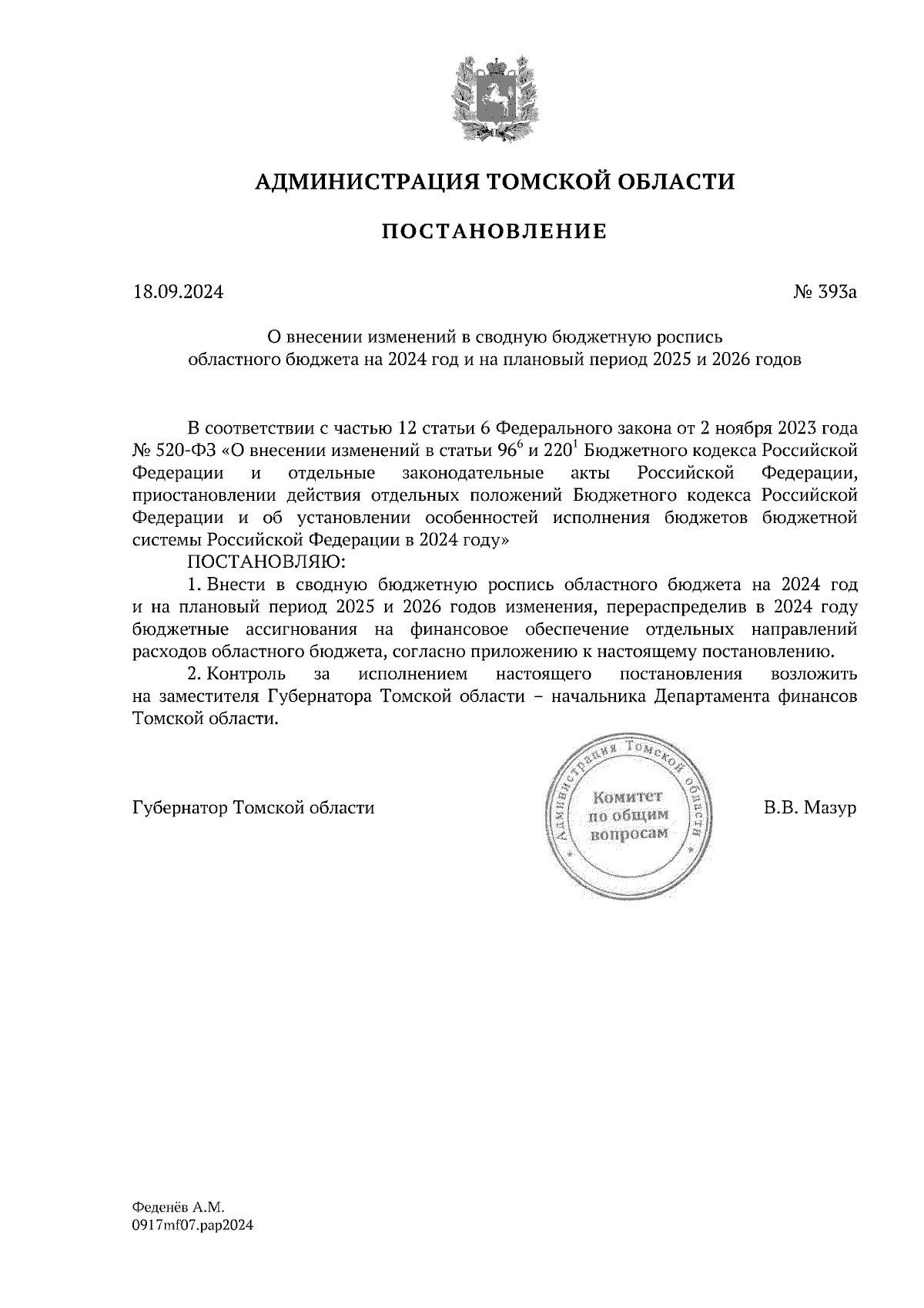 АДМИНИСТРАЦИЯ ТОМСКОЙ ОБЛАСТИ

ПОСТАНОВЛЕНИЕ

18.09.2024

№ 393а

О внесении изменений в сводную бюджетную роспись областного бюджета на 2024 год и на плановый период 2025 и 2026 годов

В соответствии с частью 12 статьи 6 Федерального закона от 2 ноября 2023 года № 520-ФЗ «О внесении изменений в статьи $96^6$ и $220^1$ Бюджетного кодекса Российской Федерации и отдельные законодательные акты Российской Федерации, приостановлении действия отдельных положений Бюджетного кодекса Российской Федерации и об установлении особенностей исполнения бюджетов бюджетной системы Российской Федерации в 2024 году»

ПОСТАНОВЛЯЮ:

1. Внести в сводную бюджетную роспись областного бюджета на 2024 год и на плановый период 2025 и 2026 годов изменения, перераспределив в 2024 году бюджетные ассигнования на финансовое обеспечение отдельных направлений расходов областного бюджета, согласно приложению к настоящему постановлению.

2. Контроль за исполнением настоящего постановления возложить на заместителя Губернатора Томской области – начальника Департамента финансов Томской области.

Губернатор Томской области

Администрация Томской области
Комитет по общим вопросам

В.В. Мазур

Феденёв А.М.
0917mf07.pap2024